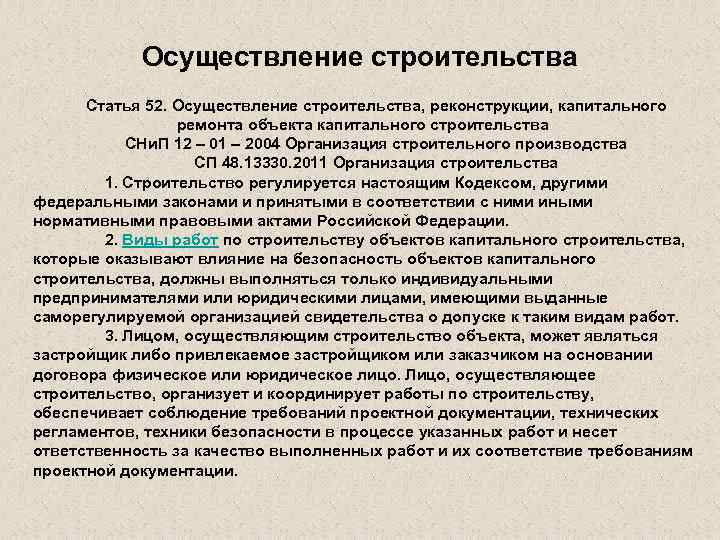 Осуществление строительства

Статья 52. Осуществление строительства, реконструкции, капитального ремонта объекта капитального строительства
СНиП 12 – 01 – 2004 Организация строительного производства
СП 48.13330.2011 Организация строительства

1. Строительство регулируется настоящим Кодексом, другими федеральными законами и принятыми в соответствии с ними иными нормативными правовыми актами Российской Федерации.

2. Виды работ по строительству объектов капитального строительства, которые оказывают влияние на безопасность объектов капитального строительства, должны выполняться только индивидуальными предпринимателями или юридическими лицами, имеющими выданные саморегулируемой организацией свидетельства о допуске к таким видам работ.

3. Лицом, осуществляющим строительство объекта, может являться застройщик либо привлекаемое застройщиком или заказчиком на основании договора физическое или юридическое лицо. Лицо, осуществляющее строительство, организует и координирует работы по строительству, обеспечивает соблюдение требований проектной документации, технических регламентов, техники безопасности в процессе указанных работ и несет ответственность за качество выполненных работ и их соответствие требованиям проектной документации.